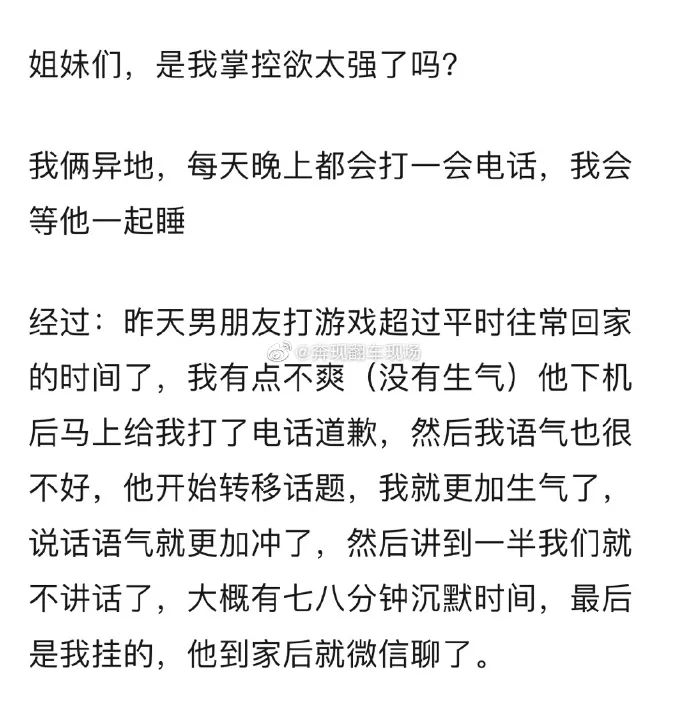 姐妹们，是我掌控欲太强了吗？

我俩异地，每天晚上都会打一会电话，我会等他一起睡

经过：昨天男朋友打游戏超过平时往常回家的时间了，我有点不爽（没有生气）他下机后马上给我打了电话道歉，然后我语气也很不好，他开始转移话题，我就更加生气了，说话语气就更加冲了，然后讲到一半我们就不讲话了，大概有七八分钟沉默时间，最后是我挂的，他到家后就微信聊了。

@奔现翻车现场